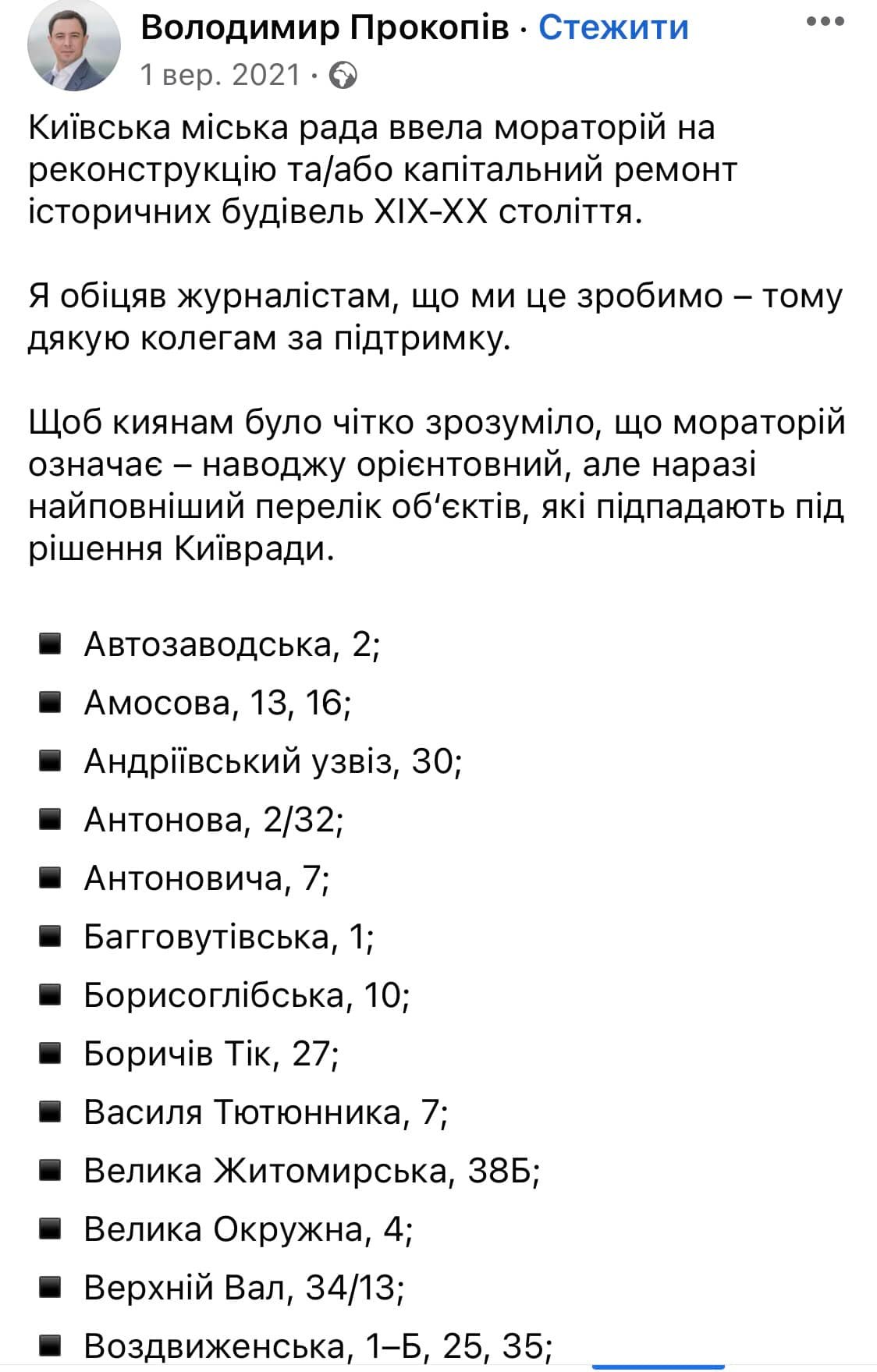 Володимир Прокопів · Стежити
1 вер. 2021 ·

Київська міська рада ввела мораторій на реконструкцію та/або капітальний ремонт історичних будівель XIX-XX століття.

Я обіцяв журналістам, що ми це зробимо – тому дякую колегам за підтримку.

Щоб киянам було чітко зрозуміло, що мораторій означає – наводжу орієнтовний, але наразі найповніший перелік об‘єктів, які підпадають під рішення Київради.

◾ Автозаводська, 2;
◾ Амосова, 13, 16;
◾ Андріївський узвіз, 30;
◾ Антонова, 2/32;
◾ Антоновича, 7;
◾ Багговутівська, 1;
◾ Борисоглібська, 10;
◾ Боричів Тік, 27;
◾ Василя Тютюнника, 7;
◾ Велика Житомирська, 38Б;
◾ Велика Окружна, 4;
◾ Верхній Вал, 34/13;
◾ Воздвиженська, 1–Б, 25, 35;